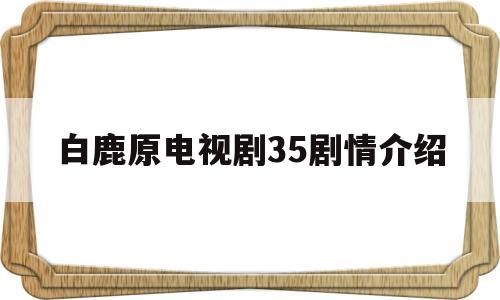 白鹿原电视剧35剧情介绍